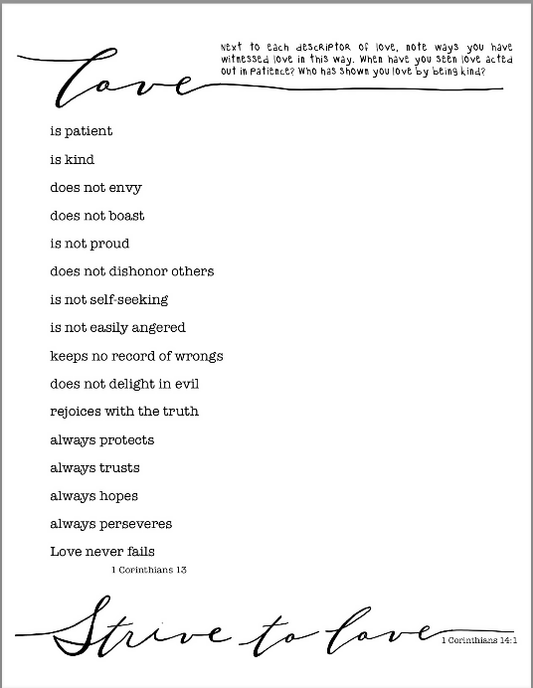 Love

Next to each descriptor of love, note ways you have witnessed love in this way. When have you seen love acted out in patience? Who has shown you love by being kind?

is patient

is kind

does not envy

does not boast

is not proud

does not dishonor others

is not self-seeking

is not easily angered

keeps no record of wrongs

does not delight in evil

rejoices with the truth

always protects

always trusts

always hopes

always perseveres

Love never fails

1 Corinthians 13

Strive to love

1 Corinthians 14:1